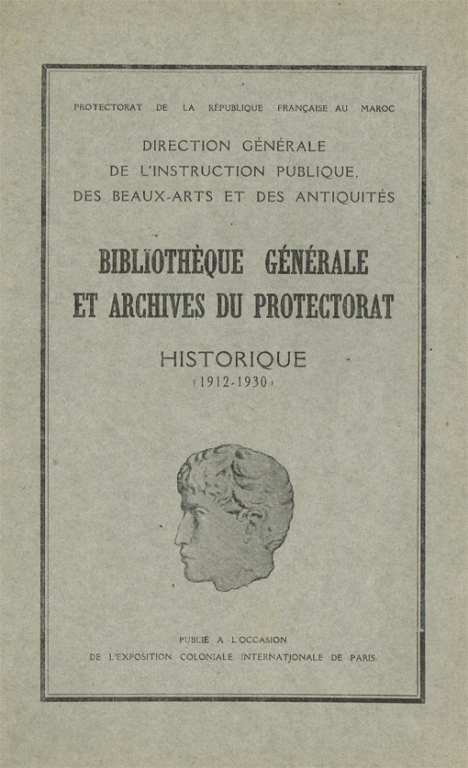 PROTECTORAT DE LA RÉPUBLIQUE FRANÇAISE AU MAROC

DIRECTION GÉNÉRALE
DE L'INSTRUCTION PUBLIQUE,
DES BEAUX-ARTS ET DES ANTIQUITÉS

BIBLIOTHÈQUE GÉNÉRALE
ET ARCHIVES DU PROTECTORAT

HISTORIQUE
(1912-1930)

PUBLIÉ A L'OCCASION
DE L'EXPOSITION COLONIALE INTERNATIONALE DE PARIS